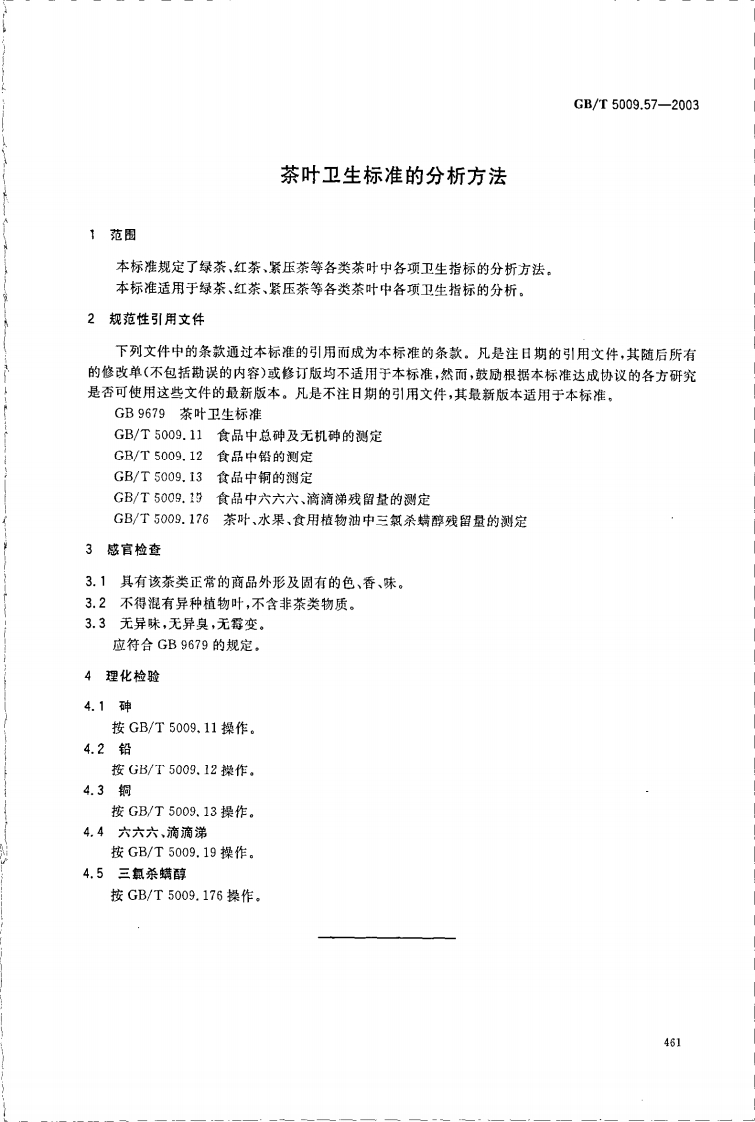 GB/T 5009.57—2003

茶叶卫生标准的分析方法

1 范围

本标准规定了绿茶、红茶、紧压茶等各类茶叶中各项卫生指标的分析方法。
本标准适用于绿茶、红茶、紧压茶等各类茶叶中各项卫生指标的分析。

2 规范性引用文件

下列文件中的条款通过本标准的引用而成为本标准的条款。凡是注日期的引用文件，其随后所有的修改单(不包括勘误的内容)或修订版均不适用于本标准，然而，鼓励根据本标准达成协议的各方研究是否可使用这些文件的最新版本。凡是不注日期的引用文件，其最新版本适用于本标准。

GB 9679 茶叶卫生标准
GB/T 5009.11 食品中总砷及无机砷的测定
GB/T 5009.12 食品中铅的测定
GB/T 5009.13 食品中铜的测定
GB/T 5009.19 食品中六六六、滴滴涕残留量的测定
GB/T 5009.176 茶叶、水果、食用植物油中三氯杀螨醇残留量的测定

3 感官检查

3.1 具有该茶类正常的商品外形及固有的色、香、味。
3.2 不得混有异种植物叶，不含非茶类物质。
3.3 无异味，无异臭，无霉变。
应符合 GB 9679 的规定。

4 理化检验

4.1 砷
按 GB/T 5009.11 操作。
4.2 铅
按 GB/T 5009.12 操作。
4.3 铜
按 GB/T 5009.13 操作。
4.4 六六六、滴滴涕
按 GB/T 5009.19 操作。
4.5 三氯杀螨醇
按 GB/T 5009.176 操作。

461